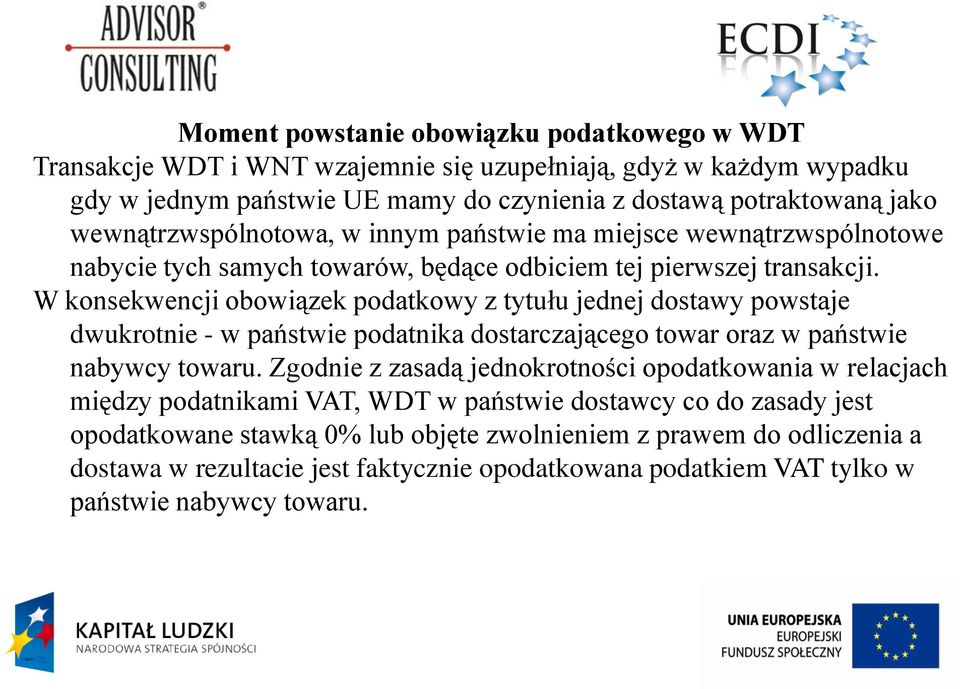 ADVISOR®
CONSULTING

ECDI

Moment powstanie obowiązku podatkowego w WDT

Transakcje WDT i WNT wzajemnie się uzupełniają, gdyż w każdym wypadku gdy w jednym państwie UE mamy do czynienia z dostawą potraktowaną jako wewnątrzwspólnotowa, w innym państwie ma miejsce wewnątrzwspólnotowe nabycie tych samych towarów, będące odbiciem tej pierwszej transakcji.

W konsekwencji obowiązek podatkowy z tytułu jednej dostawy powstaje dwukrotnie - w państwie podatnika dostarczającego towar oraz w państwie nabywcy towaru. Zgodnie z zasadą jednokrotności opodatkowania w relacjach między podatnikami VAT, WDT w państwie dostawcy co do zasady jest opodatkowane stawką 0% lub objęte zwolnieniem z prawem do odliczenia a dostawa w rezultacie jest faktycznie opodatkowana podatkiem VAT tylko w państwie nabywcy towaru.

KAPITAŁ LUDZKI
NARODOWA STRATEGIA SPÓJNOŚCI

UNIA EUROPEJSKA
EUROPEJSKI
FUNDUSZ SPOŁECZNY